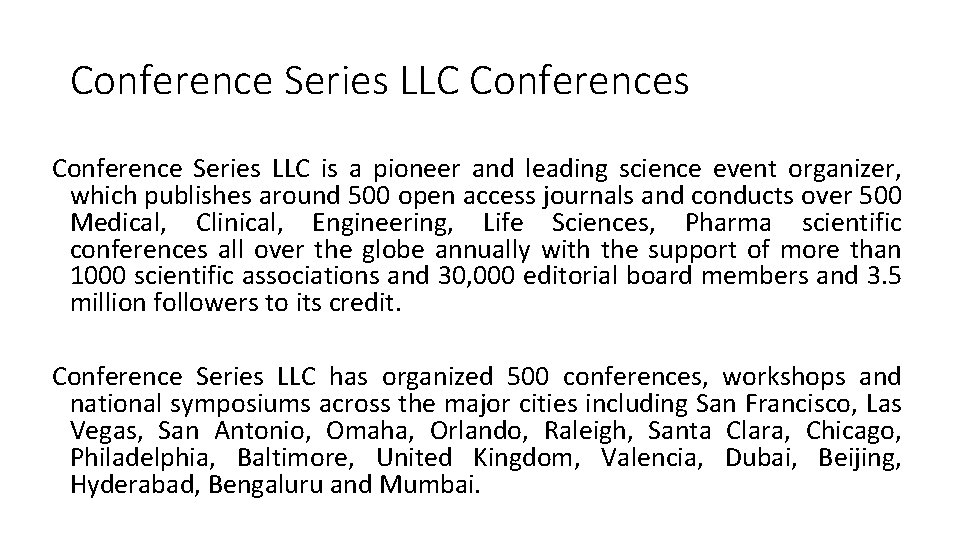 Conference Series LLC Conferences

Conference Series LLC is a pioneer and leading science event organizer, which publishes around 500 open access journals and conducts over 500 Medical, Clinical, Engineering, Life Sciences, Pharma scientific conferences all over the globe annually with the support of more than 1000 scientific associations and 30,000 editorial board members and 3.5 million followers to its credit.

Conference Series LLC has organized 500 conferences, workshops and national symposiums across the major cities including San Francisco, Las Vegas, San Antonio, Omaha, Orlando, Raleigh, Santa Clara, Chicago, Philadelphia, Baltimore, United Kingdom, Valencia, Dubai, Beijing, Hyderabad, Bengaluru and Mumbai.